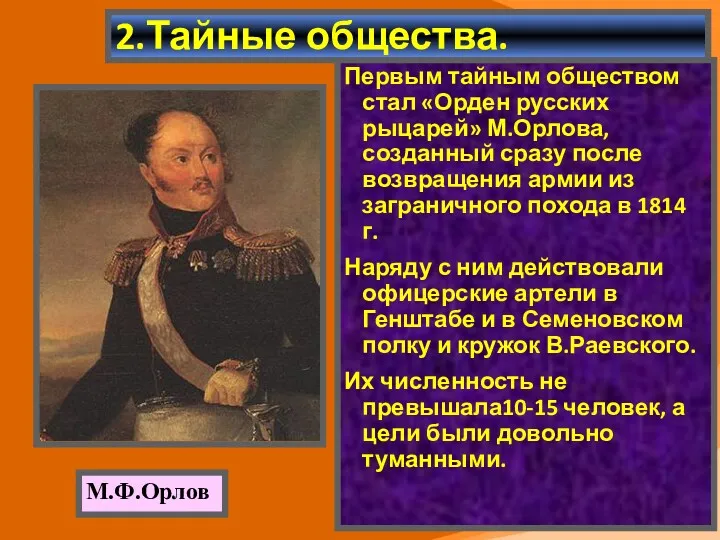 2.Тайные общества.

Первым тайным обществом стал «Орден русских рыцарей» М.Орлова, созданный сразу после возвращения армии из заграничного похода в 1814 г.

Наряду с ним действовали офицерские артели в Генштабе и в Семеновском полку и кружок В.Раевского.

Их численность не превышала10-15 человек, а цели были довольно туманными.

М.Ф.Орлов